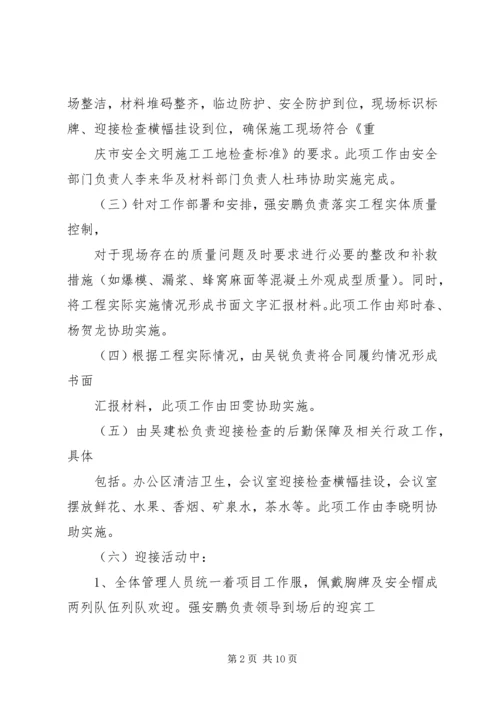 场整洁，材料堆码整齐，临边防护、安全防护到位，现场标识标牌、迎接检查横幅挂设到位，确保施工现场符合《重

庆市安全文明施工工地检查标准》的要求。此项工作由安全部门负责人李来华及材料部门负责人杜玮协助实施完成。

（三）针对工作部署和安排，强安鹏负责落实工程实体质量控制，

对于现场存在的质量问题及时要求进行必要的整改和补救措施（如爆模、漏浆、蜂窝麻面等混凝土外观成型质量）。同时，将工程实际实施情况形成书面文字汇报材料。此项工作由郑时春、杨贺龙协助实施。

（四）根据工程实际情况，由吴锐负责将合同履约情况形成书面

汇报材料，此项工作由田雯协助实施。

（五）由吴建松负责迎接检查的后勤保障及相关行政工作，具体

包括。办公区清洁卫生，会议室迎接检查横幅挂设，会议室摆放鲜花、水果、香烟、矿泉水，茶水等。此项工作由李晓明协助实施。

（六）迎接活动中：

1、全体管理人员统一着项目工作服，佩戴胸牌及安全帽成两列队伍列队欢迎。强安鹏负责领导到场后的迎宾工

第 2 页 共 10 页